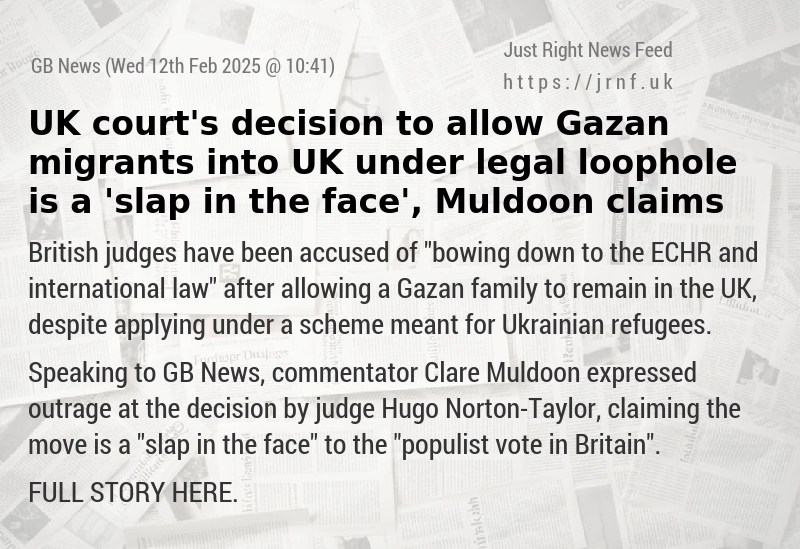 GB News (Wed 12th Feb 2025 @ 10:41)

Just Right News Feed
https://jrnf.uk

UK court's decision to allow Gazan migrants into UK under legal loophole is a 'slap in the face', Muldoon claims

British judges have been accused of "bowing down to the ECHR and international law" after allowing a Gazan family to remain in the UK, despite applying under a scheme meant for Ukrainian refugees.

Speaking to GB News, commentator Clare Muldoon expressed outrage at the decision by judge Hugo Norton-Taylor, claiming the move is a "slap in the face" to the "populist vote in Britain".

FULL STORY HERE.